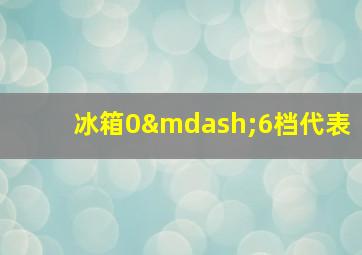 冰箱0&mdash;6档代表